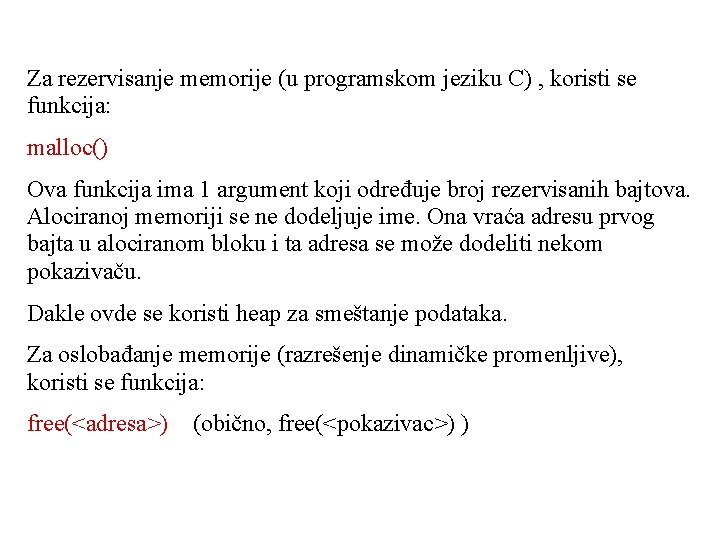 Za rezervisanje memorije (u programskom jeziku C) , koristi se funkcija:

malloc()

Ova funkcija ima 1 argument koji određuje broj rezervisanih bajtova. Alociranoj memoriji se ne dodeljuje ime. Ona vraća adresu prvog bajta u alociranom bloku i ta adresa se može dodeliti nekom pokazivaču.

Dakle ovde se koristi heap za smeštanje podataka.

Za oslobađanje memorije (razrešenje dinamičke promenljive), koristi se funkcija:

free(<adresa>) (obično, free(<pokazivac>) )